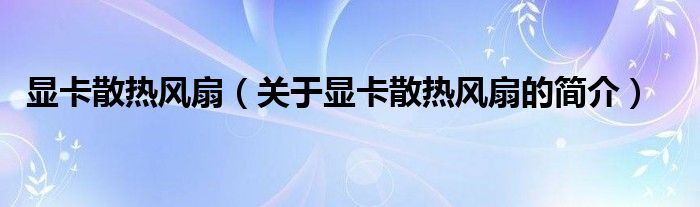 显卡散热风扇（关于显卡散热风扇的简介）